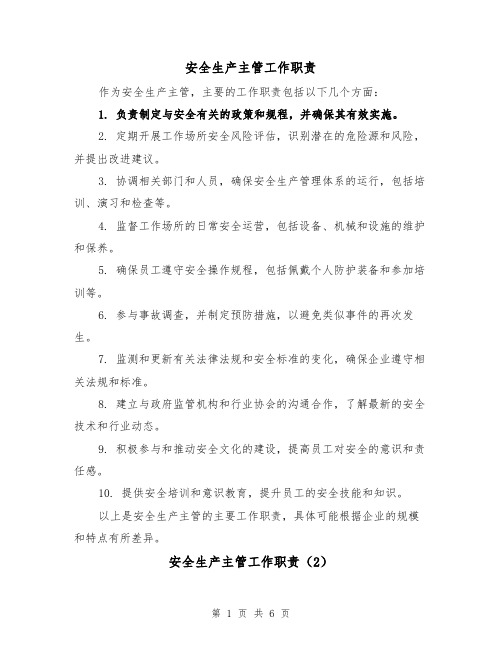 安全生产主管工作职责

作为安全生产主管，主要的工作职责包括以下几个方面：

1. 负责制定与安全有关的政策和规程，并确保其有效实施。

2. 定期开展工作场所安全风险评估，识别潜在的危险源和风险，并提出改进建议。

3. 协调相关部门和人员，确保安全生产管理体系的运行，包括培训、演习和检查等。

4. 监督工作场所的日常安全运营，包括设备、机械和设施的维护和保养。

5. 确保员工遵守安全操作规程，包括佩戴个人防护装备和参加培训等。

6. 参与事故调查，并制定预防措施，以避免类似事件的再次发生。

7. 监测和更新有关法律法规和安全标准的变化，确保企业遵守相关法规和标准。

8. 建立与政府监管机构和行业协会的沟通合作，了解最新的安全技术和行业动态。

9. 积极参与和推动安全文化的建设，提高员工对安全的意识和责任感。

10. 提供安全培训和意识教育，提升员工的安全技能和知识。

以上是安全生产主管的主要工作职责，具体可能根据企业的规模和特点有所差异。

安全生产主管工作职责（2）

第 1 页 共 6 页